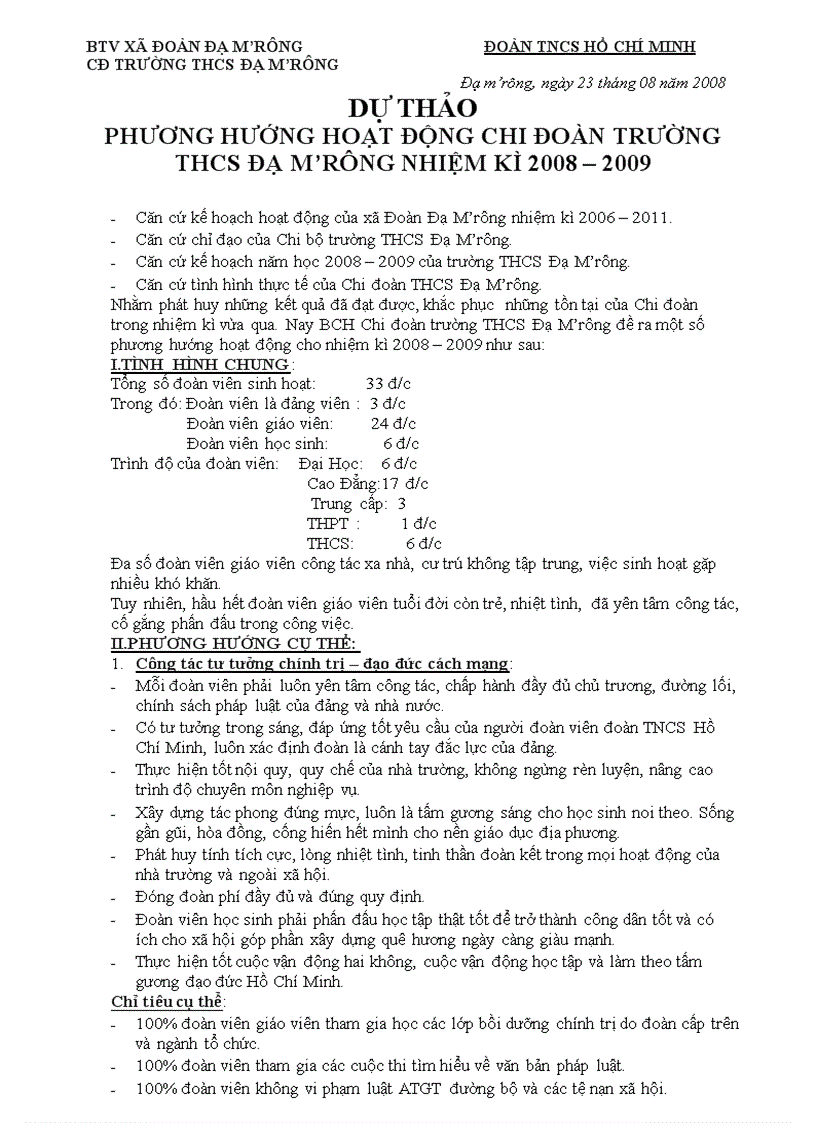 BTV XÃ ĐOÀN ĐẠ M'RÔNG
CĐ TRƯỜNG THCS ĐẠ M'RÔNG

ĐOÀN TNCS HỒ CHÍ MINH

Đạ m'rông, ngày 23 tháng 08 năm 2008

DỰ THẢO
PHƯƠNG HƯỚNG HOẠT ĐỘNG CHI ĐOÀN TRƯỜNG THCS ĐẠ M'RÔNG NHIỆM KÌ 2008 – 2009

- Căn cứ kế hoạch hoạt động của xã Đoàn Đạ M'rông nhiệm kì 2006 – 2011.
- Căn cứ chỉ đạo của Chi bộ trường THCS Đạ M'rông.
- Căn cứ kế hoạch năm học 2008 – 2009 của trường THCS Đạ M'rông.
- Căn cứ tình hình thực tế của Chi đoàn THCS Đạ M'rông.

Nhằm phát huy những kết quả đã đạt được, khắc phục những tồn tại của Chi đoàn trong nhiệm kì vừa qua. Nay BCH Chi đoàn trường THCS Đạ M'rông đề ra một số phương hướng hoạt động cho nhiệm kì 2008 – 2009 như sau:

I.TÌNH HÌNH CHUNG:
Tổng số đoàn viên sinh hoạt: 33 đ/c
Trong đó: Đoàn viên là đảng viên : 3 đ/c
Đoàn viên giáo viên: 24 đ/c
Đoàn viên học sinh: 6 đ/c
Trình độ của đoàn viên: Đại Học: 6 đ/c
Cao Đẳng:17 đ/c
Trung cấp: 3
THPT : 1 đ/c
THCS: 6 đ/c

Đa số đoàn viên giáo viên công tác xa nhà, cư trú không tập trung, việc sinh hoạt gặp nhiều khó khăn.
Tuy nhiên, hầu hết đoàn viên giáo viên tuổi đời còn trẻ, nhiệt tình, đã yên tâm công tác, cố gắng phấn đấu trong công việc.

II.PHƯƠNG HƯỚNG CỤ THỂ:
1. Công tác tư tưởng chính trị – đạo đức cách mạng:
- Mỗi đoàn viên phải luôn yên tâm công tác, chấp hành đầy đủ chủ trương, đường lối, chính sách pháp luật của đảng và nhà nước.
- Có tư tưởng trong sáng, đáp ứng tốt yêu cầu của người đoàn viên đoàn TNCS Hồ Chí Minh, luôn xác định đoàn là cánh tay đắc lực của đảng.
- Thực hiện tốt nội quy, quy chế của nhà trường, không ngừng rèn luyện, nâng cao trình độ chuyên môn nghiệp vụ.
- Xây dựng tác phong đúng mực, luôn là tấm gương sáng cho học sinh noi theo. Sống gần gũi, hòa đồng, cống hiến hết mình cho nền giáo dục địa phương.
- Phát huy tính tích cực, lòng nhiệt tình, tinh thần đoàn kết trong mọi hoạt động của nhà trường và ngoài xã hội.
- Đóng đoàn phí đầy đủ và đúng quy định.
- Đoàn viên học sinh phải phấn đấu học tập thật tốt để trở thành công dân tốt và có ích cho xã hội góp phần xây dựng quê hương ngày càng giàu mạnh.
- Thực hiện tốt cuộc vận động hai không, cuộc vận động học tập và làm theo tấm gương đạo đức Hồ Chí Minh.

Chỉ tiêu cụ thể:
- 100% đoàn viên giáo viên tham gia học các lớp bồi dưỡng chính trị do đoàn cấp trên và ngành tổ chức.
- 100% đoàn viên tham gia các cuộc thi tìm hiểu về văn bản pháp luật.
- 100% đoàn viên không vi phạm luật ATGT đường bộ và các tệ nạn xã hội.